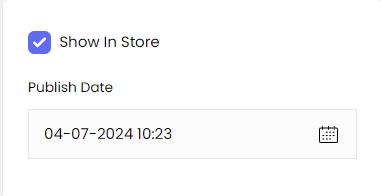 Show In Store

Publish Date

04-07-2024 10:23